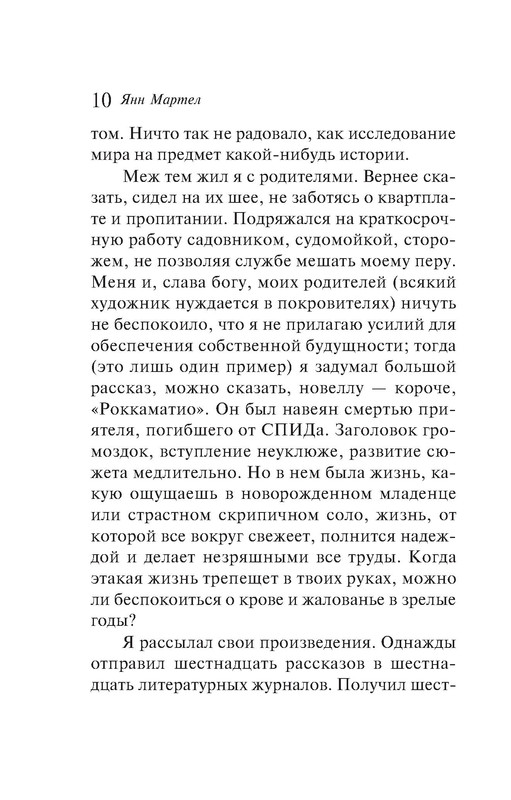 10 Янн Мартел

том. Ничто так не радовало, как исследование мира на предмет какой-нибудь истории.

Меж тем жил я с родителями. Вернее сказать, сидел на их шее, не заботясь о квартплате и пропитании. Подряжался на краткосрочную работу садовником, судомойкой, сторожем, не позволяя службе мешать моему перу. Меня и, слава богу, моих родителей (всякий художник нуждается в покровителях) ничуть не беспокоило, что я не прилагаю усилий для обеспечения собственной будущности; тогда (это лишь один пример) я задумал большой рассказ, можно сказать, новеллу — короче, «Роккаматио». Он был навеян смертью приятеля, погибшего от СПИДа. Заголовок громоздок, вступление неуклюже, развитие сюжета медлительно. Но в нем была жизнь, какую ощущаешь в новорожденном младенце или страстном скрипичном соло, жизнь, от которой все вокруг свежеет, полнится надеждой и делает незряшными все труды. Когда этакая жизнь трепещет в твоих руках, можно ли беспокоиться о крове и жалованье в зрелые годы?

Я рассылал свои произведения. Однажды отправил шестнадцать рассказов в шестнадцать литературных журналов. Получил шест-